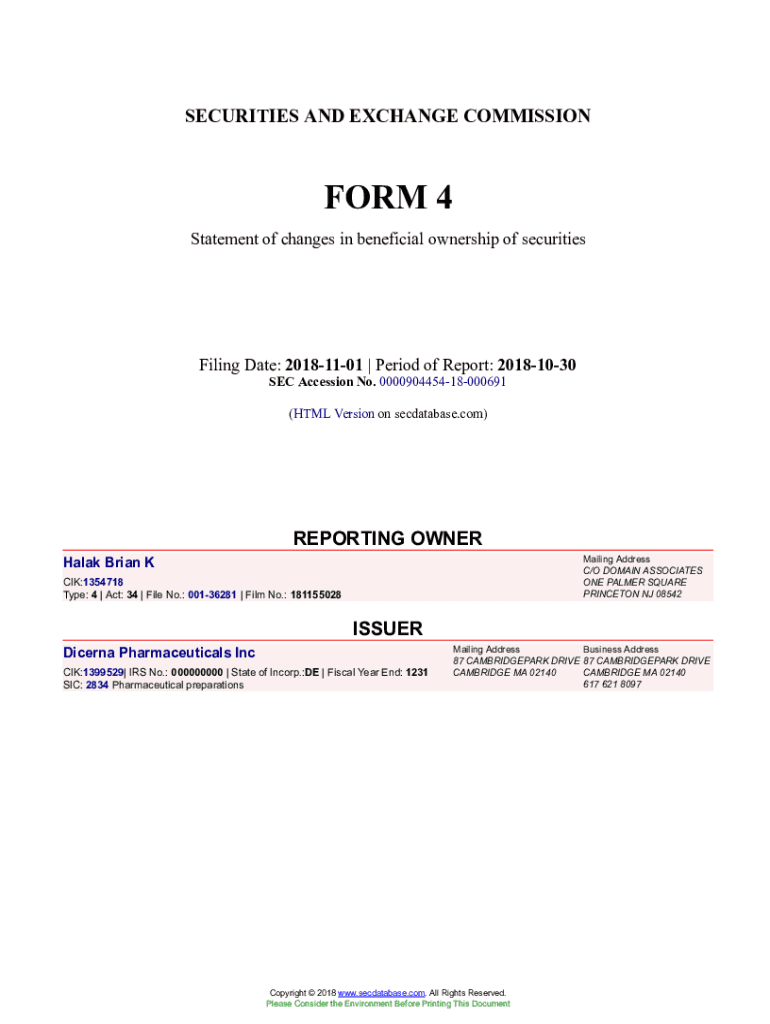 SECURITIES AND EXCHANGE COMMISSION

FORM 4

Statement of changes in beneficial ownership of securities

Filing Date: 2018-11-01 | Period of Report: 2018-10-30
SEC Accession No. 0000904454-18-000691

(HTML Version on secdatabase.com)

REPORTING OWNER

Halak Brian K

CIK:1354718
Type: 4 | Act: 34 | File No.: 001-36281 | Film No.: 181155028

Mailing Address
C/O DOMAIN ASSOCIATES
ONE PALMER SQUARE
PRINCETON NJ 08542

ISSUER

Dicerna Pharmaceuticals Inc

CIK:1399529| IRS No.: 000000000 | State of Incorp.:DE | Fiscal Year End: 1231
SIC: 2834 Pharmaceutical preparations

Mailing Address
87 CAMBRIDGEPARK DRIVE
CAMBRIDGE MA 02140

Business Address
87 CAMBRIDGEPARK DRIVE
CAMBRIDGE MA 02140
617 621 8097

Copyright © 2018 www.secdatabase.com. All Rights Reserved.
Please Consider the Environment Before Printing This Document